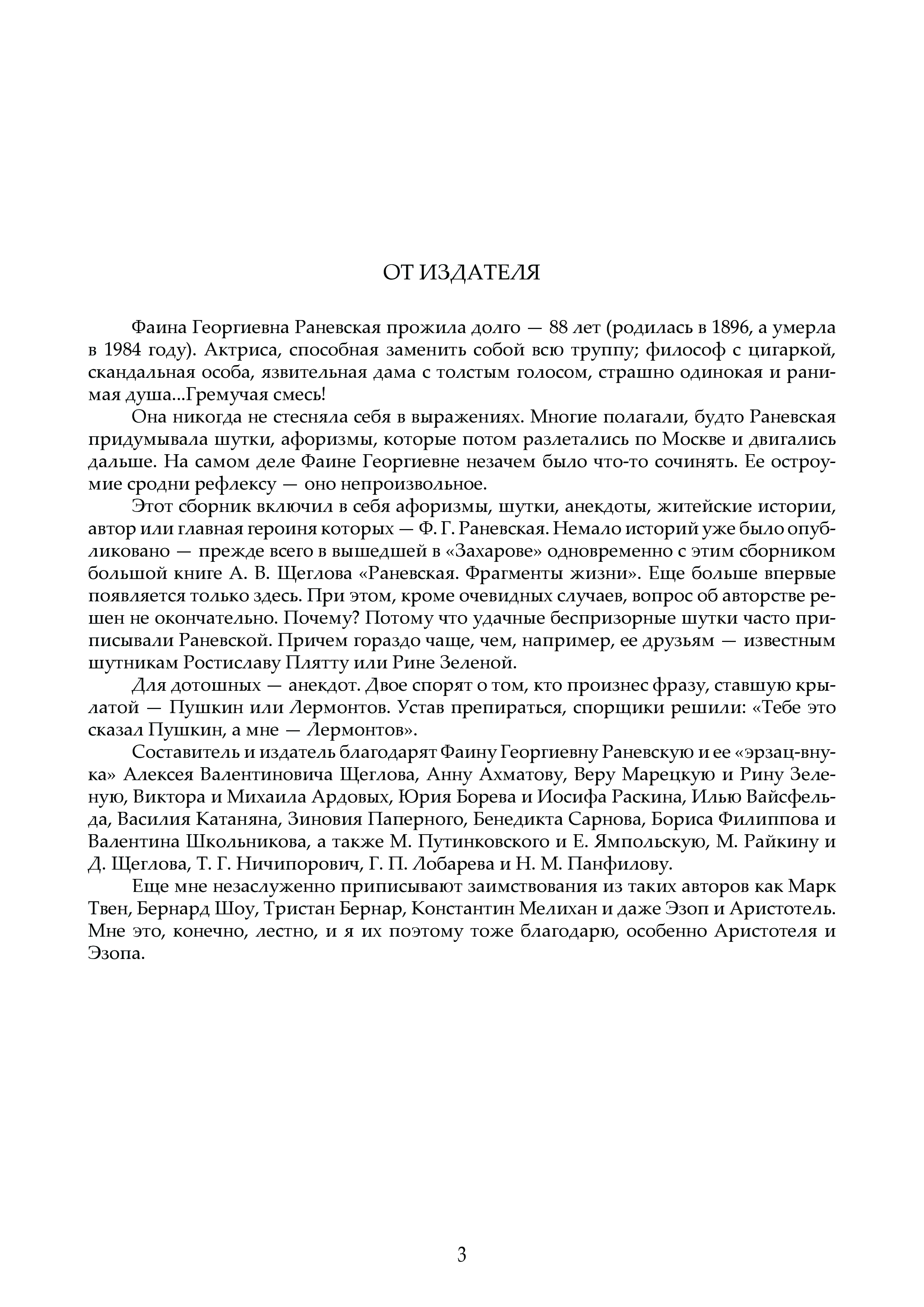 ОТ ИЗДАТЕЛЯ

Фаина Георгиевна Раневская прожила долго — 88 лет (родилась в 1896, а умерла в 1984 году). Актриса, способная заменить собой всю труппу; философ с цигаркой, скандальная особа, язвительная дама с толстым голосом, страшно одинокая и ранимая душа...Гремучая смесь!

Она никогда не стесняла себя в выражениях. Многие полагали, будто Раневская придумывала шутки, афоризмы, которые потом разлетались по Москве и двигались дальше. На самом деле Фаине Георгиевне незачем было что-то сочинять. Ее остроумие сродни рефлексу — оно непроизвольное.

Этот сборник включил в себя афоризмы, шутки, анекдоты, житейские истории, автор или главная героиня которых — Ф. Г. Раневская. Немало историй уже было опубликовано — прежде всего в вышедшей в «Захарове» одновременно с этим сборником большой книге А. В. Щеглова «Раневская. Фрагменты жизни». Еще больше впервые появляется только здесь. При этом, кроме очевидных случаев, вопрос об авторстве решен не окончательно. Почему? Потому что удачные беспризорные шутки часто приписывали Раневской. Причем гораздо чаще, чем, например, ее друзьям — известным шутникам Ростиславу Плятту или Рине Зеленой.

Для дотошных — анекдот. Двое спорят о том, кто произнес фразу, ставшую крылатой — Пушкин или Лермонтов. Устав препираться, спорщики решили: «Тебе это сказал Пушкин, а мне — Лермонтов».

Составитель и издатель благодарят Фаину Георгиевну Раневскую и ее «эрзац-внука» Алексея Валентиновича Щеглова, Анну Ахматову, Веру Марецкую и Рину Зеленую, Виктора и Михаила Ардовых, Юрия Борева и Иосифа Раскина, Илью Вайсфельда, Василия Катаняна, Зиновия Паперного, Бенедикта Сарнова, Бориса Филиппова и Валентина Школьникова, а также М. Путинковского и Е. Ямпольскую, М. Райкину и Д. Щеглова, Т. Г. Ничипорович, Г. П. Лобарева и Н. М. Панфилову.

Еще мне незаслуженно приписывают заимствования из таких авторов как Марк Твен, Бернард Шоу, Тристан Бернар, Константин Мелихан и даже Эзоп и Аристотель. Мне это, конечно, лестно, и я их поэтому тоже благодарю, особенно Аристотеля и Эзопа.

3